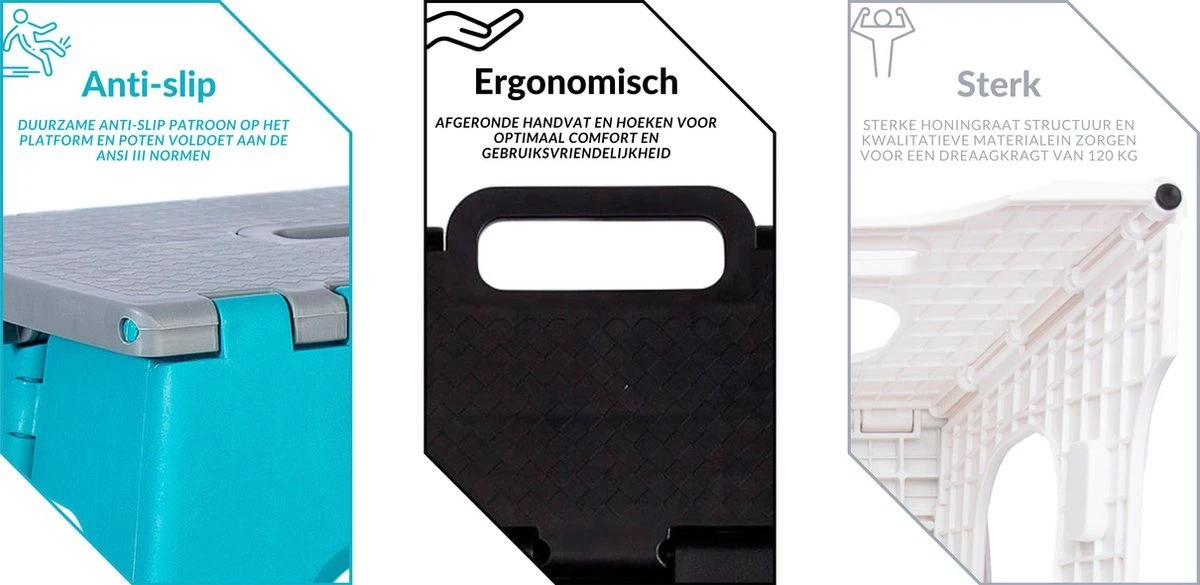 Anti-slip

DUURZAME ANTI-SLIP PATROON OP HET PLATFORM EN POTEN VOLDOET AAN DE ANSI III NORMEN

Ergonomisch

AFGERONDE HANDVAT EN HOEKEN VOOR OPTIMAAL COMFORT EN GEBRUIKSVRIENDELIJKHEID

Sterk

STERKE HONINGRAAT STRUCTUUR EN KWALITATIEVE MATERIALEIN ZORGEN VOOR EEN DREAAGKRAGT VAN 120 KG